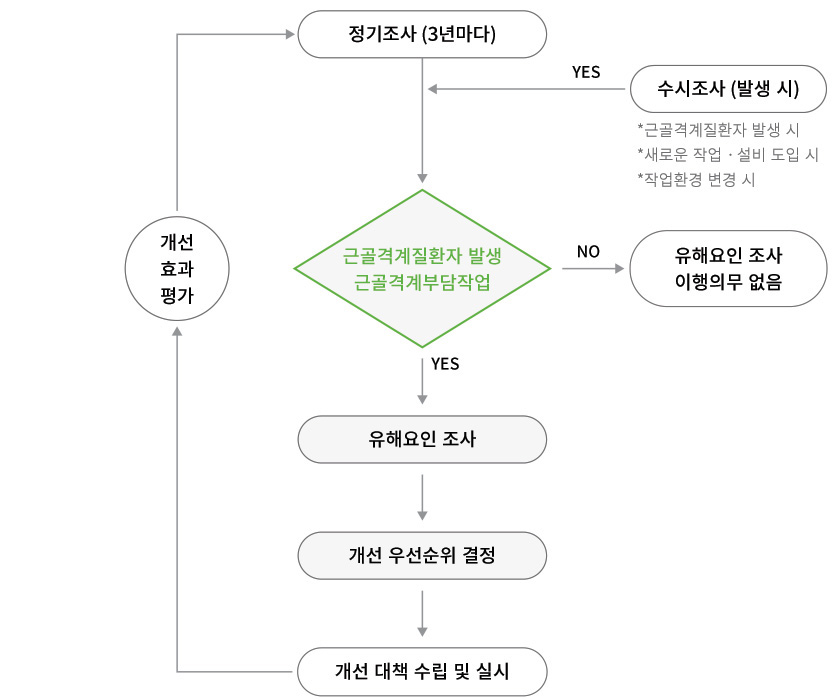 정기조사 (3년마다)

YES

수시조사 (발생 시)

*근골격계질환자 발생 시
*새로운 작업 · 설비 도입 시
*작업환경 변경 시

개선
효과
평가

근골격계질환자 발생
근골격계부담작업

NO

유해요인 조사
이행의무 없음

YES

유해요인 조사

개선 우선순위 결정

개선 대책 수립 및 실시